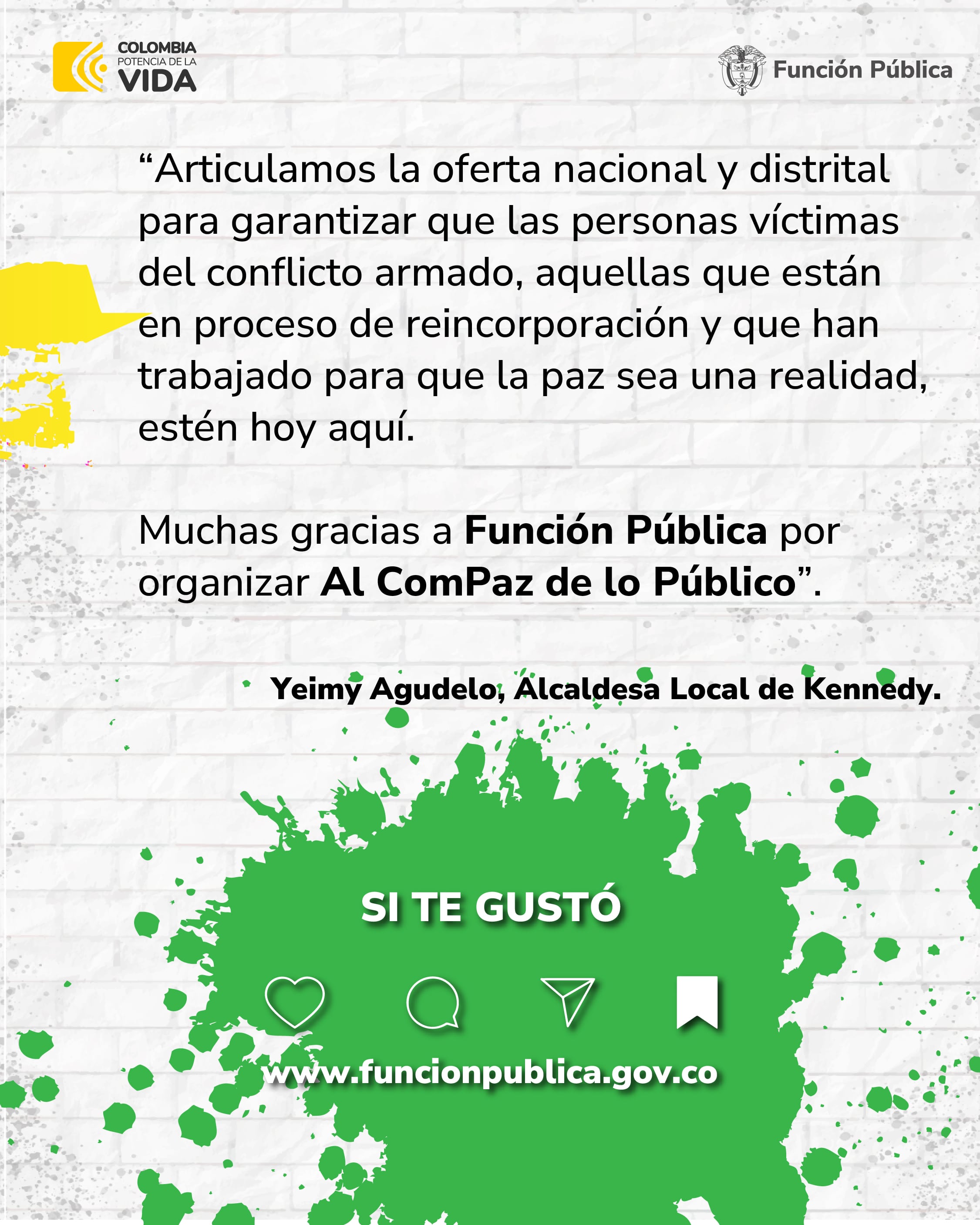 COLOMBIA
POTENCIA DE LA
VIDA

Función Pública

"Articulamos la oferta nacional y distrital para garantizar que las personas víctimas del conflicto armado, aquellas que están en proceso de reincorporación y que han trabajado para que la paz sea una realidad, estén hoy aquí.

Muchas gracias a Función Pública por organizar Al ComPaz de lo Público".

Yeimy Agudelo, Alcaldesa Local de Kennedy.

SI TE GUSTÓ

www.funcionpublica.gov.co